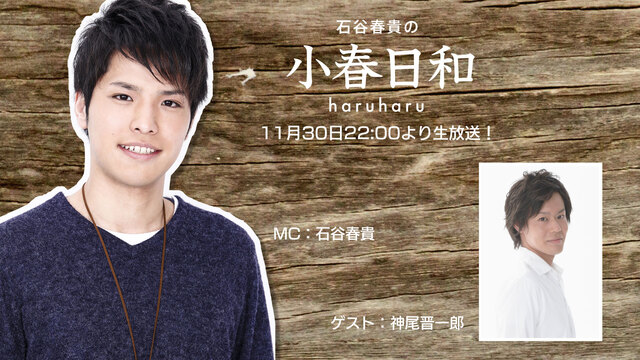 石谷春貴の

小春日和

haruharu

11月30日22:00より生放送！

MC：石谷春貴

ゲスト：神尾晋一郎